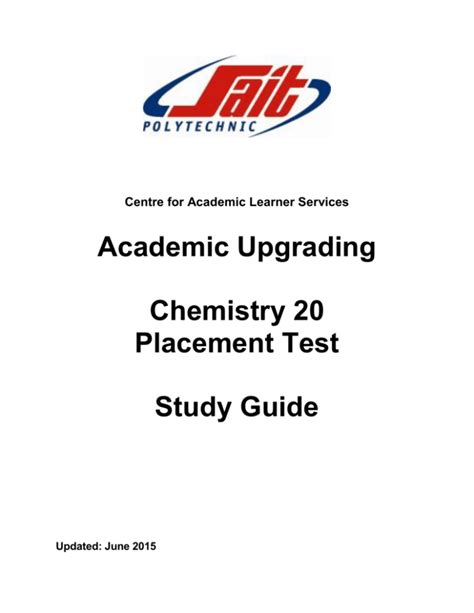 Sait
POLYTECHNIC

Centre for Academic Learner Services

Academic Upgrading

Chemistry 20
Placement Test

Study Guide

Updated: June 2015